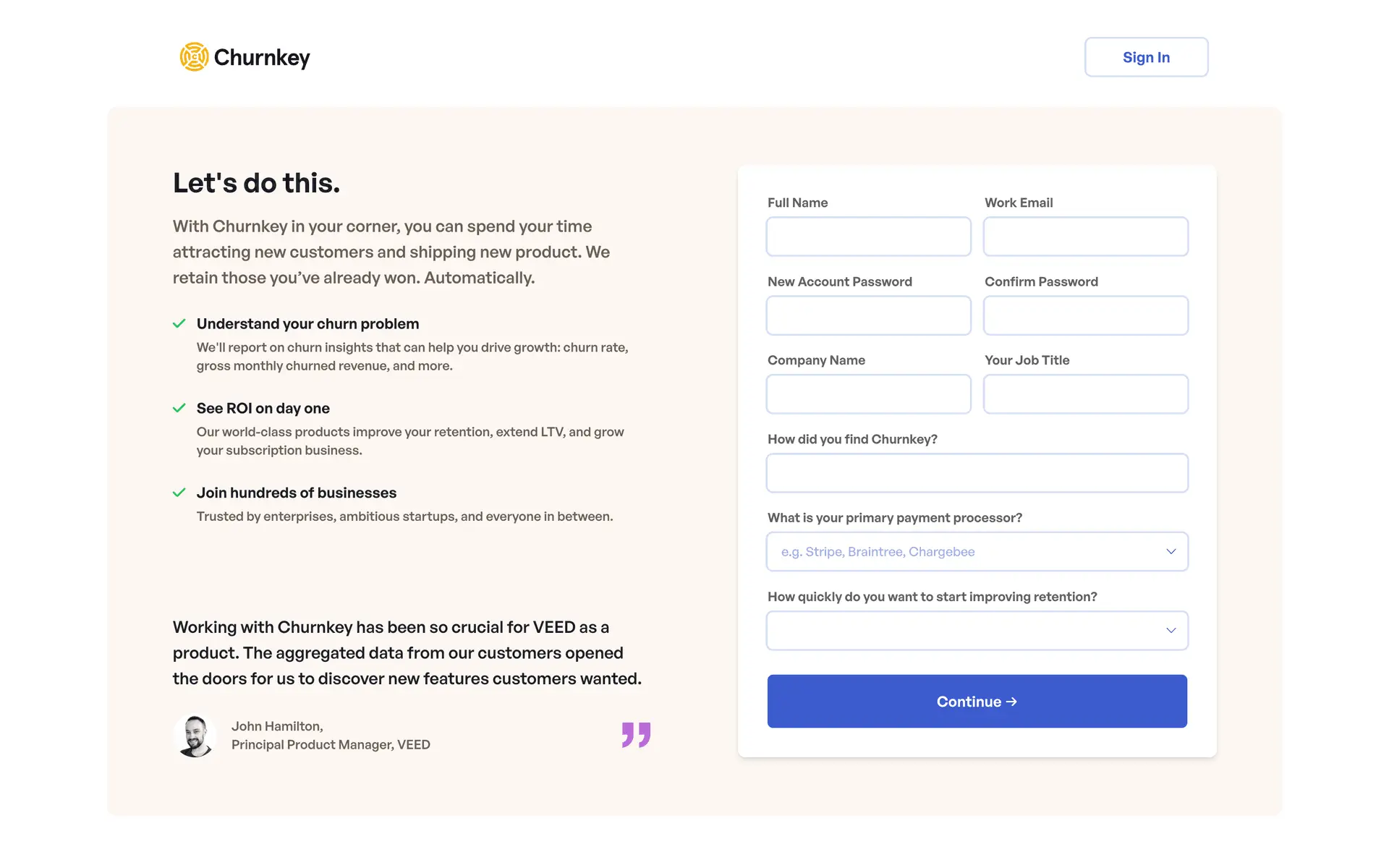 Churnkey

Sign In

Let's do this.

With Churnkey in your corner, you can spend your time attracting new customers and shipping new product. We retain those you've already won. Automatically.

Understand your churn problem
We'll report on churn insights that can help you drive growth: churn rate, gross monthly churned revenue, and more.

See ROI on day one
Our world-class products improve your retention, extend LTV, and grow your subscription business.

Join hundreds of businesses
Trusted by enterprises, ambitious startups, and everyone in between.

Working with Churnkey has been so crucial for VEED as a product. The aggregated data from our customers opened the doors for us to discover new features customers wanted.

John Hamilton,
Principal Product Manager, VEED

Full Name

Work Email

New Account Password

Confirm Password

Company Name

Your Job Title

How did you find Churnkey?

What is your primary payment processor?

e.g. Stripe, Braintree, Chargebee

How quickly do you want to start improving retention?

Continue →